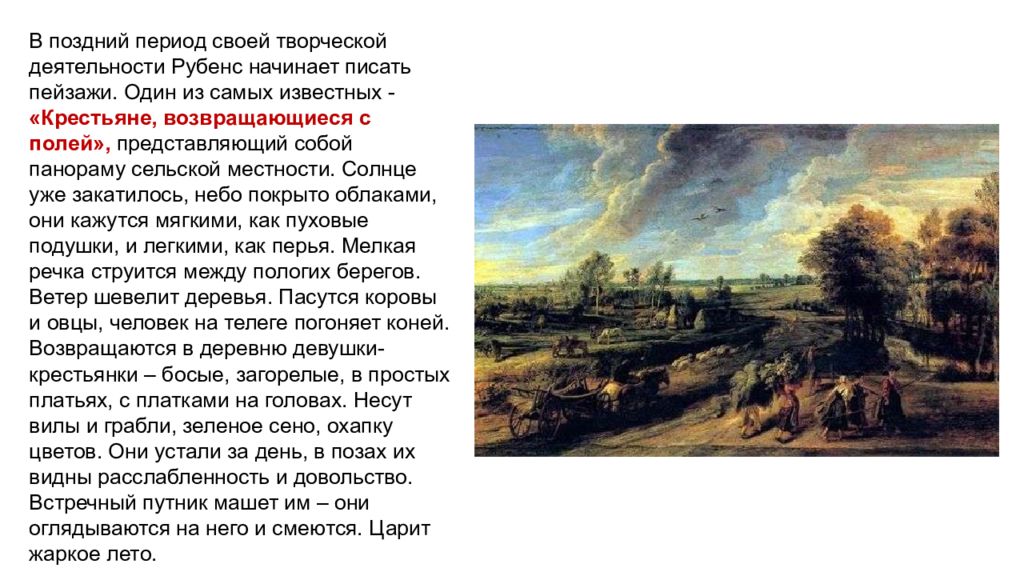 В поздний период своей творческой деятельности Рубенс начинает писать пейзажи. Один из самых известных - «Крестьяне, возвращающиеся с полей», представляющий собой панораму сельской местности. Солнце уже закатилось, небо покрыто облаками, они кажутся мягкими, как пуховые подушки, и легкими, как перья. Мелкая речка струится между пологих берегов. Ветер шевелит деревья. Пасутся коровы и овцы, человек на телеге погоняет коней. Возвращаются в деревню девушки-крестьянки – босые, загорелые, в простых платьях, с платками на головах. Несут вилы и грабли, зеленое сено, охапку цветов. Они устали за день, в позах их видны расслабленность и довольство. Встречный путник машет им – они оглядываются на него и смеются. Царит жаркое лето.